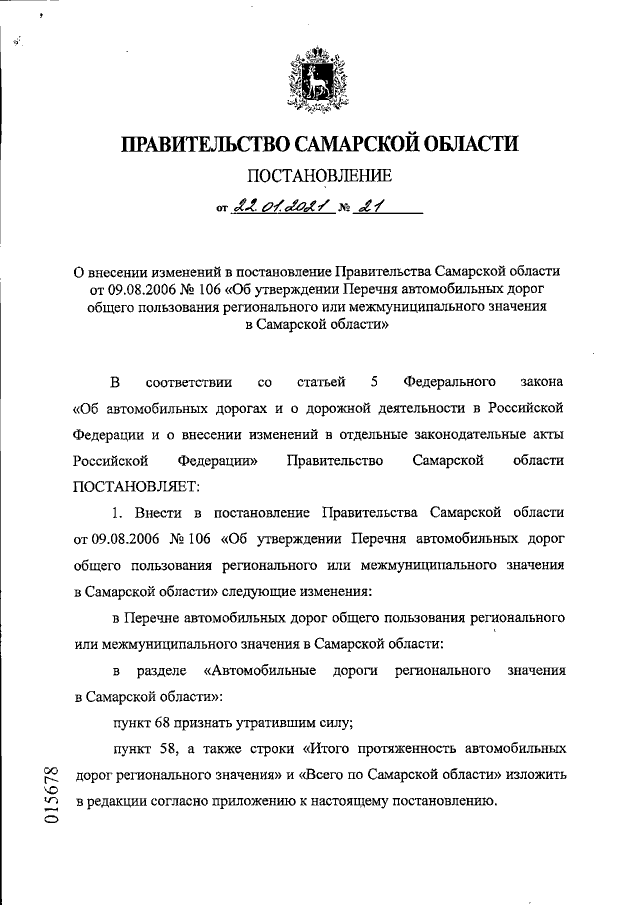 ПРАВИТЕЛЬСТВО САМАРСКОЙ ОБЛАСТИ

ПОСТАНОВЛЕНИЕ

от 22.01.2021 № 21

О внесении изменений в постановление Правительства Самарской области от 09.08.2006 № 106 «Об утверждении Перечня автомобильных дорог общего пользования регионального или межмуниципального значения в Самарской области»

В соответствии со статьей 5 Федерального закона «Об автомобильных дорогах и о дорожной деятельности в Российской Федерации и о внесении изменений в отдельные законодательные акты Российской Федерации» Правительство Самарской области ПОСТАНОВЛЯЕТ:

1. Внести в постановление Правительства Самарской области от 09.08.2006 № 106 «Об утверждении Перечня автомобильных дорог общего пользования регионального или межмуниципального значения в Самарской области» следующие изменения:

в Перечне автомобильных дорог общего пользования регионального или межмуниципального значения в Самарской области:

в разделе «Автомобильные дороги регионального значения в Самарской области»:

пункт 68 признать утратившим силу;

пункт 58, а также строки «Итого протяженность автомобильных дорог регионального значения» и «Всего по Самарской области» изложить в редакции согласно приложению к настоящему постановлению.

015678